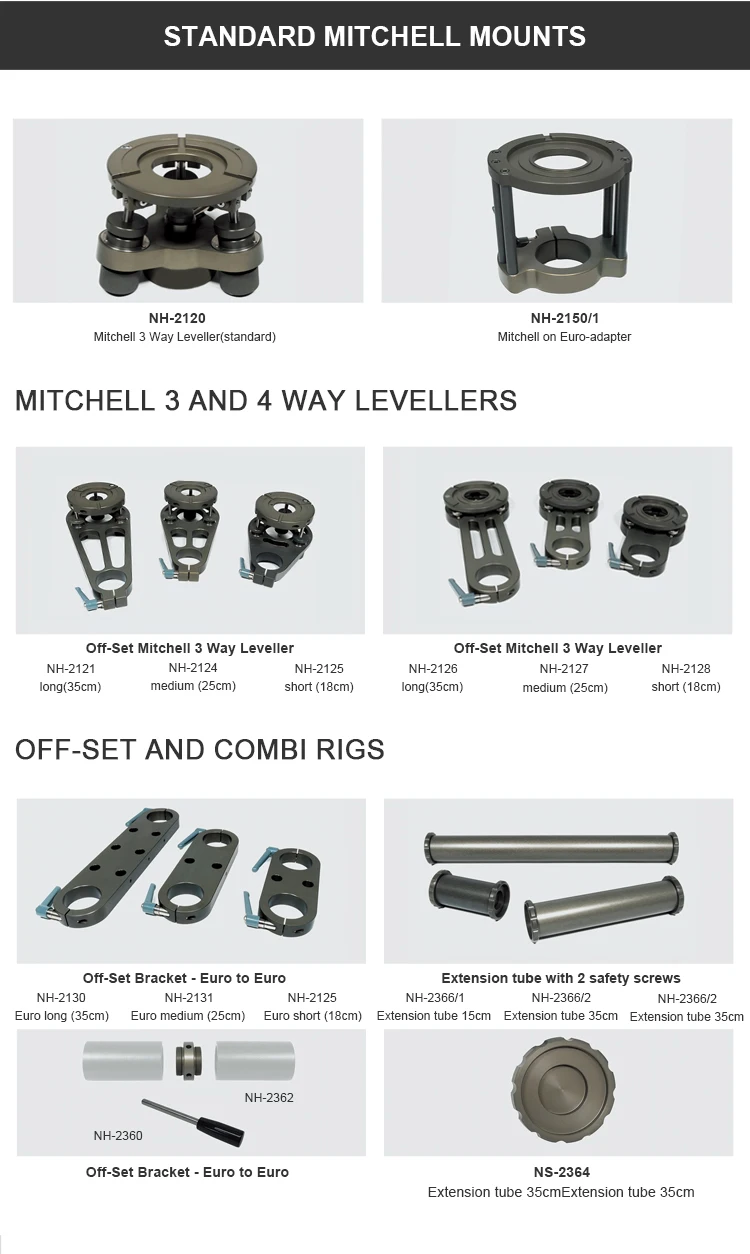 STANDARD MITCHELL MOUNTS

NH-2120
Mitchell 3 Way Leveller(standard)

NH-2150/1
Mitchell on Euro-adapter

MITCHELL 3 AND 4 WAY LEVELLERS

Off-Set Mitchell 3 Way Leveller
NH-2121 long(35cm) NH-2124 medium (25cm) NH-2125 short (18cm)

Off-Set Mitchell 3 Way Leveller
NH-2126 long(35cm) NH-2127 medium (25cm) NH-2128 short (18cm)

OFF-SET AND COMBI RIGS

Off-Set Bracket - Euro to Euro
NH-2130 Euro long (35cm) NH-2131 Euro medium (25cm) NH-2125 Euro short (18cm)

Extension tube with 2 safety screws
NH-2366/1 Extension tube 15cm NH-2366/2 Extension tube 35cm NH-2366/2 Extension tube 35cm

NH-2362
NH-2360
Off-Set Bracket - Euro to Euro

NS-2364
Extension tube 35cmExtension tube 35cm